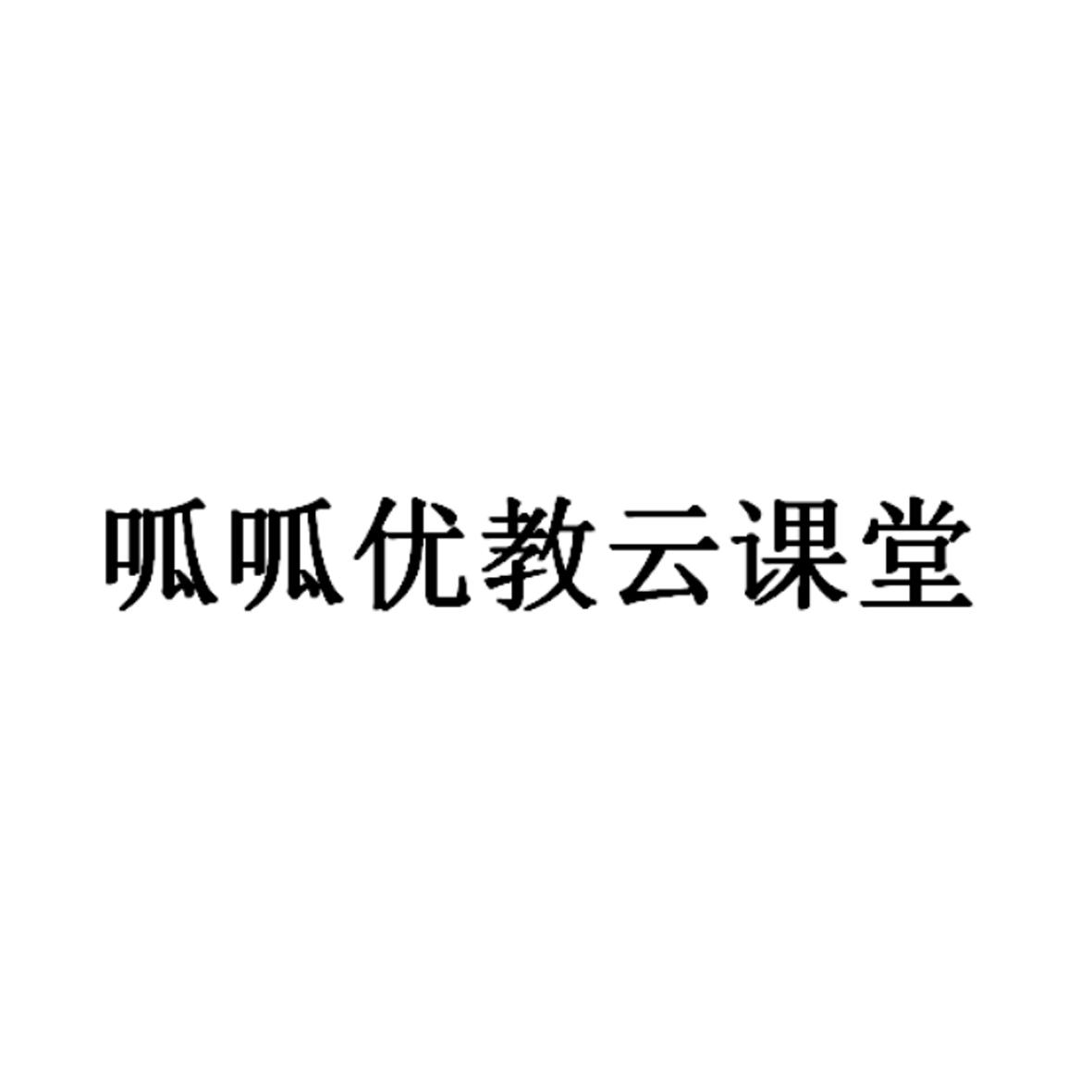 呱呱优教云课堂